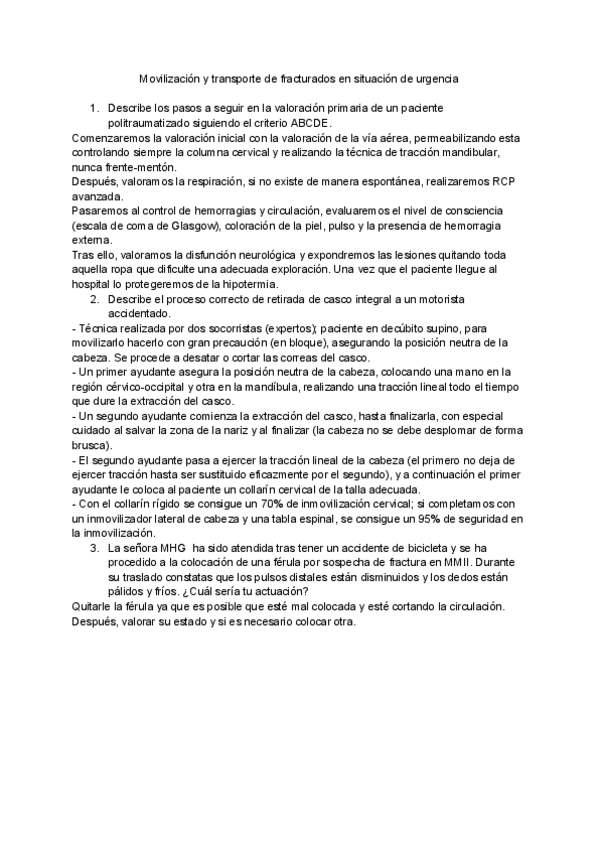 Movilización y transporte de fracturados en situación de urgencia

1. Describe los pasos a seguir en la valoración primaria de un paciente politraumatizado siguiendo el criterio ABCDE.

Comenzaremos la valoración inicial con la valoración de la vía aérea, permeabilizando esta controlando siempre la columna cervical y realizando la técnica de tracción mandibular, nunca frente-mentón.

Después, valoramos la respiración, si no existe de manera espontánea, realizaremos RCP avanzada.

Pasaremos al control de hemorragias y circulación, evaluaremos el nivel de consciencia (escala de coma de Glasgow), coloración de la piel, pulso y la presencia de hemorragia externa.

Tras ello, valoramos la disfunción neurológica y expondremos las lesiones quitando toda aquella ropa que dificulte una adecuada exploración. Una vez que el paciente llegue al hospital lo protegeremos de la hipotermia.

2. Describe el proceso correcto de retirada de casco integral a un motorista accidentado.

- Técnica realizada por dos socorristas (expertos); paciente en decúbito supino, para movilizarlo hacerlo con gran precaución (en bloque), asegurando la posición neutra de la cabeza. Se procede a desatar o cortar las correas del casco.

- Un primer ayudante asegura la posición neutra de la cabeza, colocando una mano en la región cérvico-occipital y otra en la mandíbula, realizando una tracción lineal todo el tiempo que dure la extracción del casco.

- Un segundo ayudante comienza la extracción del casco, hasta finalizarla, con especial cuidado al salvar la zona de la nariz y al finalizar (la cabeza no se debe desplomar de forma brusca).

- El segundo ayudante pasa a ejercer la tracción lineal de la cabeza (el primero no deja de ejercer tracción hasta ser sustituido eficazmente por el segundo), y a continuación el primer ayudante le coloca al paciente un collarín cervical de la talla adecuada.

- Con el collarín rígido se consigue un 70% de inmovilización cervical; si completamos con un inmovilizador lateral de cabeza y una tabla espinal, se consigue un 95% de seguridad en la inmovilización.

3. La señora MHG ha sido atendida tras tener un accidente de bicicleta y se ha procedido a la colocación de una férula por sospecha de fractura en MMII. Durante su traslado constatas que los pulsos distales están disminuidos y los dedos están pálidos y fríos. ¿Cuál sería tu actuación?

Quitarle la férula ya que es posible que esté mal colocada y esté cortando la circulación. Después, valorar su estado y si es necesario colocar otra.